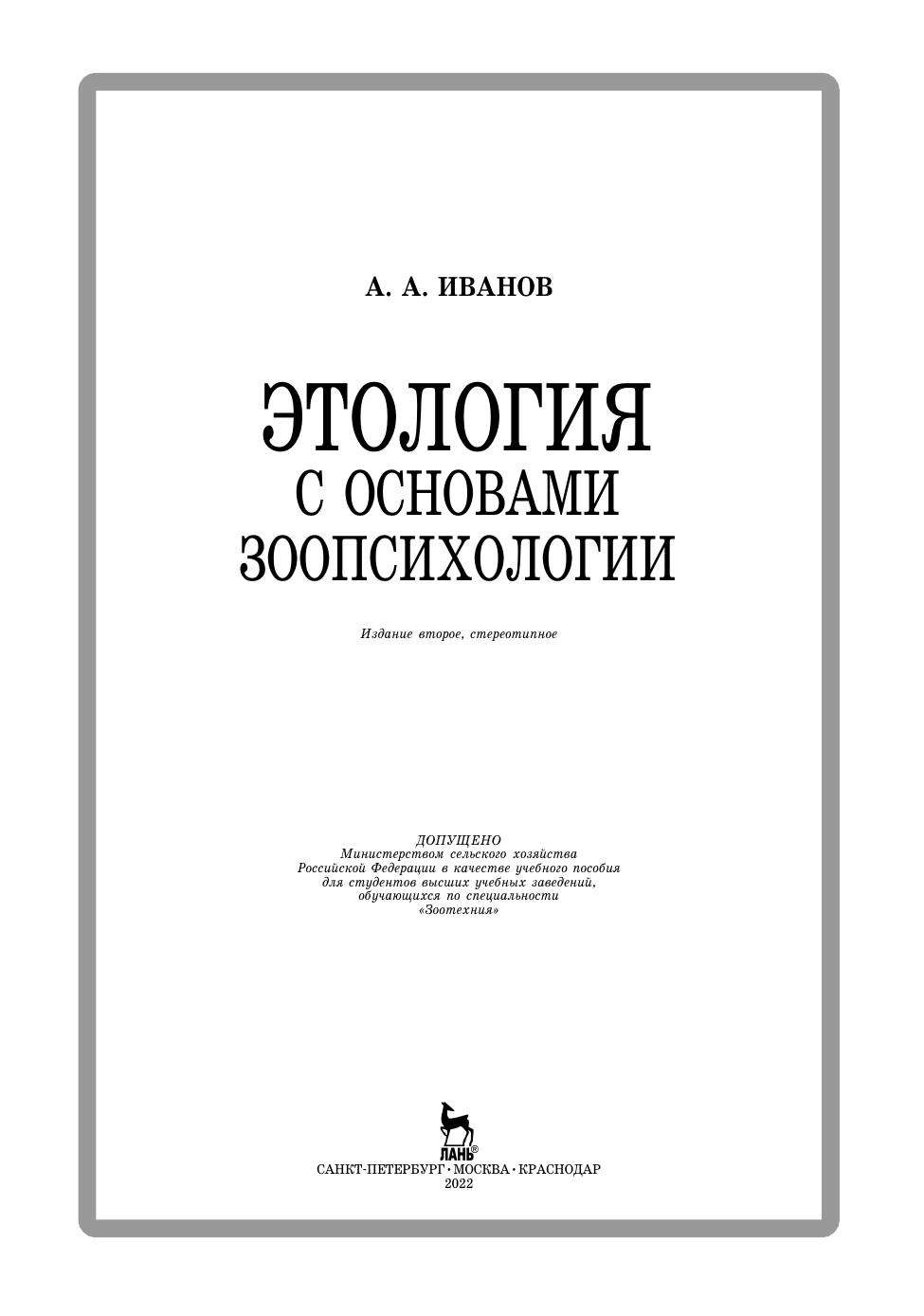 А. А. ИВАНОВ

ЭТОЛОГИЯ
С ОСНОВАМИ
ЗООПСИХОЛОГИИ

Издание второе, стереотипное

ДОПУЩЕНО
Министерством сельского хозяйства
Российской Федерации в качестве учебного пособия
для студентов высших учебных заведений,
обучающихся по специальности
«Зоотехния»

ЛАНЬ®

САНКТ-ПЕТЕРБУРГ · МОСКВА · КРАСНОДАР
2022